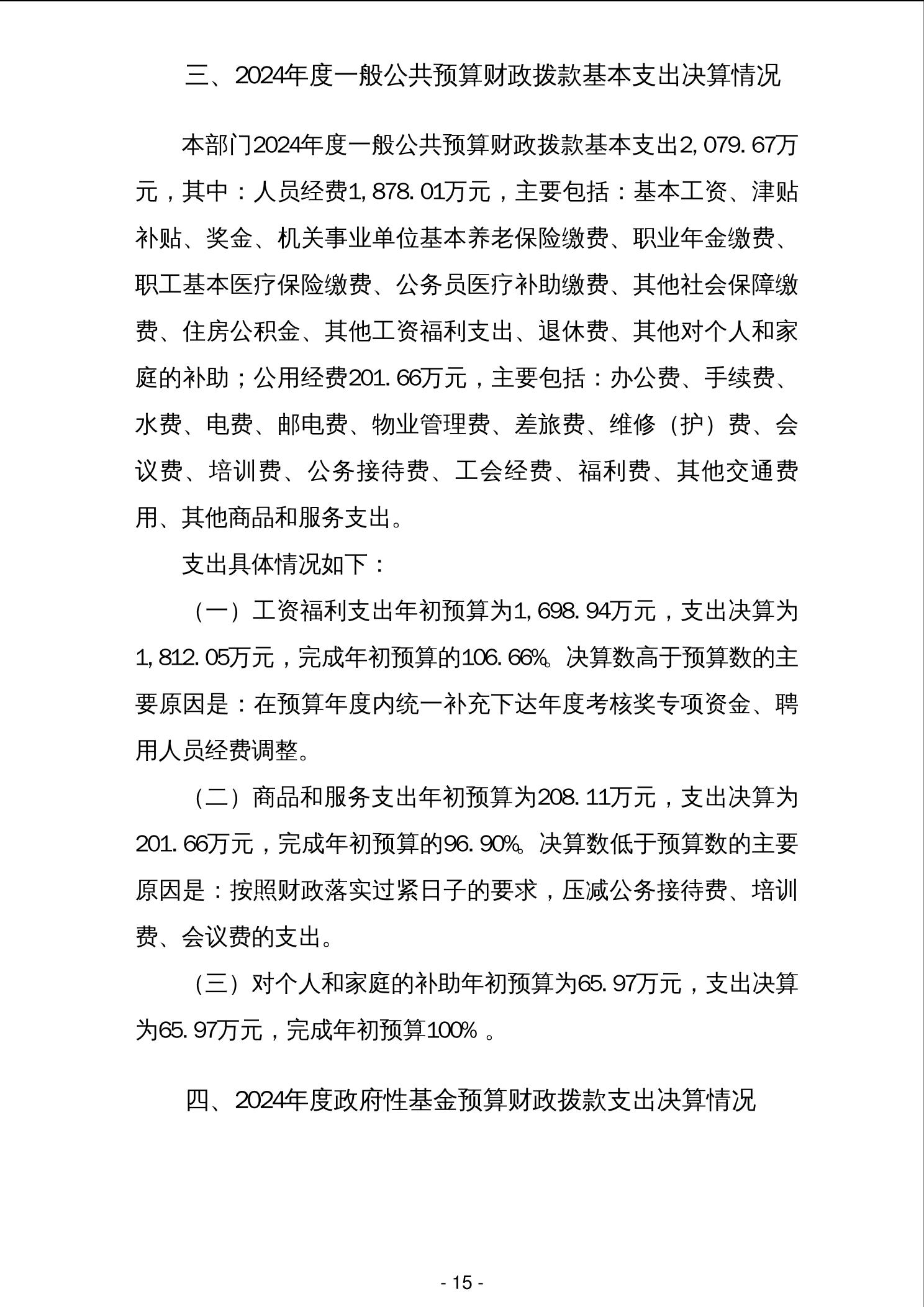 三、2024年度一般公共预算财政拨款基本支出决算情况

本部门2024年度一般公共预算财政拨款基本支出2,079.67万元，其中：人员经费1,878.01万元，主要包括：基本工资、津贴补贴、奖金、机关事业单位基本养老保险缴费、职业年金缴费、职工基本医疗保险缴费、公务员医疗补助缴费、其他社会保障缴费、住房公积金、其他工资福利支出、退休费、其他对个人和家庭的补助；公用经费201.66万元，主要包括：办公费、手续费、水费、电费、邮电费、物业管理费、差旅费、维修（护）费、会议费、培训费、公务接待费、工会经费、福利费、其他交通费用、其他商品和服务支出。

支出具体情况如下：

（一）工资福利支出年初预算为1,698.94万元，支出决算为1,812.05万元，完成年初预算的106.66%。决算数高于预算数的主要原因是：在预算年度内统一补充下达年度考核奖专项资金、聘用人员经费调整。

（二）商品和服务支出年初预算为208.11万元，支出决算为201.66万元，完成年初预算的96.90%。决算数低于预算数的主要原因是：按照财政落实过紧日子的要求，压减公务接待费、培训费、会议费的支出。

（三）对个人和家庭的补助年初预算为65.97万元，支出决算为65.97万元，完成年初预算100% 。

四、2024年度政府性基金预算财政拨款支出决算情况

- 15 -